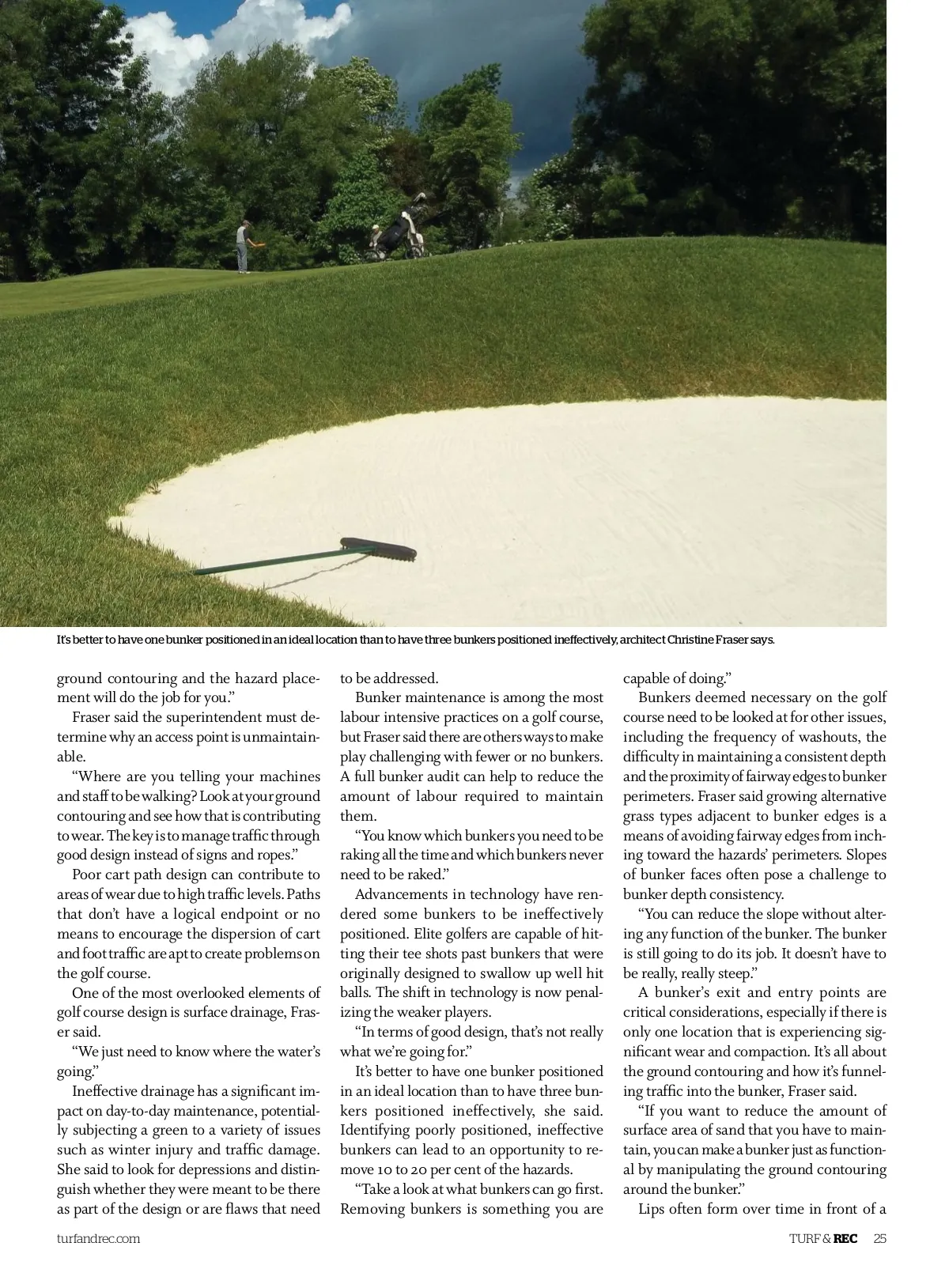 It's better to have one bunker positioned in an ideal location than to have three bunkers positioned ineffectively, architect Christine Fraser says.

ground contouring and the hazard placement will do the job for you."

Fraser said the superintendent must determine why an access point is unmaintainable.

"Where are you telling your machines and staff to be walking? Look at your ground contouring and see how that is contributing to wear. The key is to manage traffic through good design instead of signs and ropes."

Poor cart path design can contribute to areas of wear due to high traffic levels. Paths that don't have a logical endpoint or no means to encourage the dispersion of cart and foot traffic are apt to create problems on the golf course.

One of the most overlooked elements of golf course design is surface drainage, Fraser said.

"We just need to know where the water's going."

Ineffective drainage has a significant impact on day-to-day maintenance, potentially subjecting a green to a variety of issues such as winter injury and traffic damage. She said to look for depressions and distinguish whether they were meant to be there as part of the design or are flaws that need to be addressed.

Bunker maintenance is among the most labour intensive practices on a golf course, but Fraser said there are others ways to make play challenging with fewer or no bunkers. A full bunker audit can help to reduce the amount of labour required to maintain them.

"You know which bunkers you need to be raking all the time and which bunkers never need to be raked."

Advancements in technology have rendered some bunkers to be ineffectively positioned. Elite golfers are capable of hitting their tee shots past bunkers that were originally designed to swallow up well hit balls. The shift in technology is now penalizing the weaker players.

"In terms of good design, that's not really what we're going for."

It's better to have one bunker positioned in an ideal location than to have three bunkers positioned ineffectively, she said. Identifying poorly positioned, ineffective bunkers can lead to an opportunity to remove 10 to 20 per cent of the hazards.

"Take a look at what bunkers can go first. Removing bunkers is something you are capable of doing."

Bunkers deemed necessary on the golf course need to be looked at for other issues, including the frequency of washouts, the difficulty in maintaining a consistent depth and the proximity of fairway edges to bunker perimeters. Fraser said growing alternative grass types adjacent to bunker edges is a means of avoiding fairway edges from inching toward the hazards' perimeters. Slopes of bunker faces often pose a challenge to bunker depth consistency.

"You can reduce the slope without altering any function of the bunker. The bunker is still going to do its job. It doesn't have to be really, really steep."

A bunker's exit and entry points are critical considerations, especially if there is only one location that is experiencing significant wear and compaction. It's all about the ground contouring and how it's funneling traffic into the bunker, Fraser said.

"If you want to reduce the amount of surface area of sand that you have to maintain, you can make a bunker just as functional by manipulating the ground contouring around the bunker."

Lips often form over time in front of a

turfandrec.com

TURF & REC 25